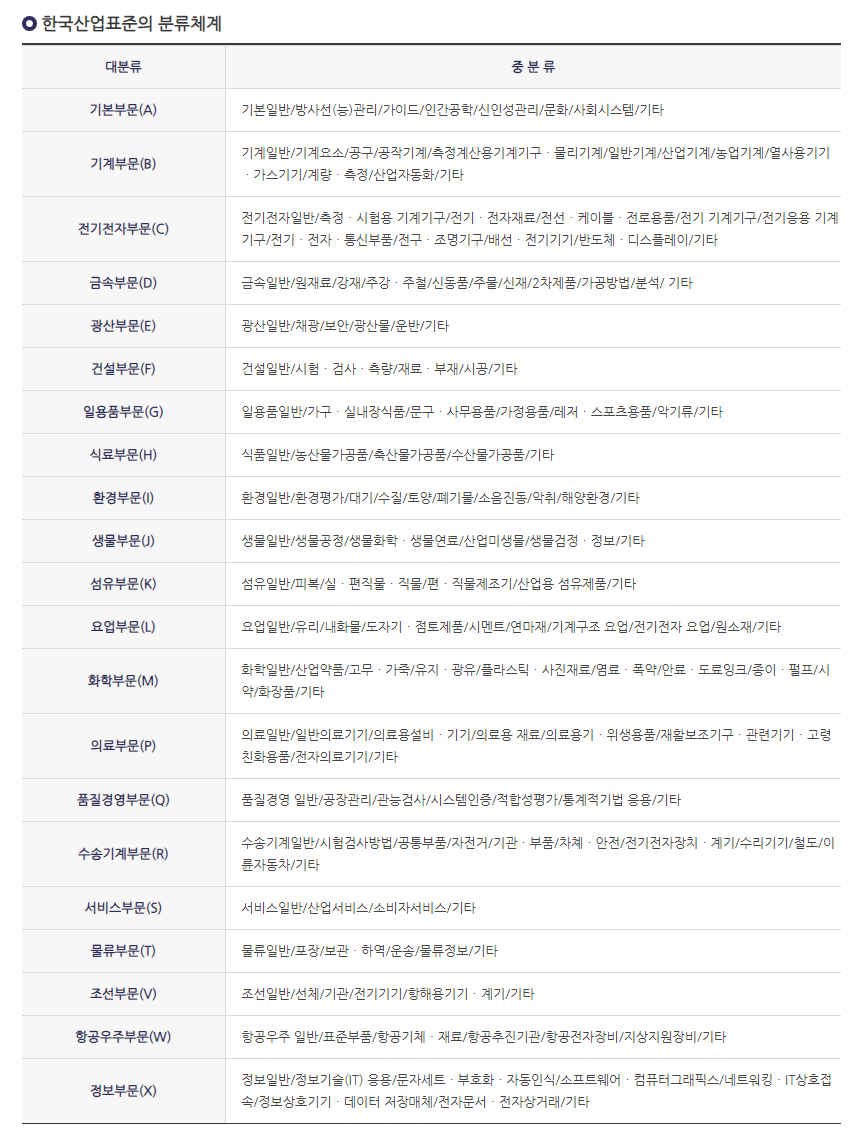 한국산업표준의 분류체계

| 대분류 | 중 분 류 |
|---|---|
| 기본부문(A) | 기본일반/방사선(능)관리/가이드/인간공학/신인성관리/문화/사회시스템/기타 |
| 기계부문(B) | 기계일반/기계요소/공구/공작기계/측정계산용기계기구 · 물리기계/일반기계/산업기계/농업기계/열사용기기 · 가스기기/계량 · 측정/산업자동화/기타 |
| 전기전자부문(C) | 전기전자일반/측정 · 시험용 기계기구/전기 · 전자재료/전선 · 케이블 · 전로용품/전기 기계기구/전기응용 기계기구/전기 · 전자 · 통신부품/전구 · 조명기구/배선 · 전기기기/반도체 · 디스플레이/기타 |
| 금속부문(D) | 금속일반/원재료/강재/주강 · 주철/신동품/주물/신재/2차제품/가공방법/분석/ 기타 |
| 광산부문(E) | 광산일반/채광/보안/광산물/운반/기타 |
| 건설부문(F) | 건설일반/시험 · 검사 · 측량/재료 · 부재/시공/기타 |
| 일용품부문(G) | 일용품일반/가구 · 실내장식품/문구 · 사무용품/가정용품/레저 · 스포츠용품/악기류/기타 |
| 식료부문(H) | 식품일반/농산물가공품/축산물가공품/수산물가공품/기타 |
| 환경부문(I) | 환경일반/환경평가/대기/수질/토양/폐기물/소음진동/악취/해양환경/기타 |
| 생물부문(J) | 생물일반/생물공정/생물화학 · 생물연료/산업미생물/생물검정 · 정보/기타 |
| 섬유부문(K) | 섬유일반/피복/실 · 편직물 · 직물/편 · 직물제조기/산업용 섬유제품/기타 |
| 요업부문(L) | 요업일반/유리/내화물/도자기 · 점토제품/시멘트/연마재/기계구조 요업/전기전자 요업/원소재/기타 |
| 화학부문(M) | 화학일반/산업약품/고무 · 가죽/유지 · 광유/플라스틱 · 사진재료/염료 · 폭약/안료 · 도료잉크/종이 · 펄프/시약/화장품/기타 |
| 의료부문(P) | 의료일반/일반의료기기/의료용설비 · 기기/의료용 재료/의료용기 · 위생용품/재활보조기구 · 관련기기 · 고령친화용품/전자의료기기/기타 |
| 품질경영부문(Q) | 품질경영 일반/공장관리/관능검사/시스템인증/적합성평가/통계적기법 응용/기타 |
| 수송기계부문(R) | 수송기계일반/시험검사방법/공통부품/자전거/기관 · 부품/차체 · 안전/전기전자장치 · 계기/수리기기/철도/이륜자동차/기타 |
| 서비스부문(S) | 서비스일반/산업서비스/소비자서비스/기타 |
| 물류부문(T) | 물류일반/포장/보관 · 하역/운송/물류정보/기타 |
| 조선부문(V) | 조선일반/선체/기관/전기기기/항해용기기 · 계기/기타 |
| 항공우주부문(W) | 항공우주 일반/표준부품/항공기체 · 재료/항공추진기관/항공전자장비/지상지원장비/기타 |
| 정보부문(X) | 정보일반/정보기술(IT) 응용/문자세트 · 부호화 · 자동인식/소프트웨어 · 컴퓨터그래픽스/네트워킹 · IT상호접속/정보상호기기 · 데이터 저장매체/전자문서 · 전자상거래/기타 |